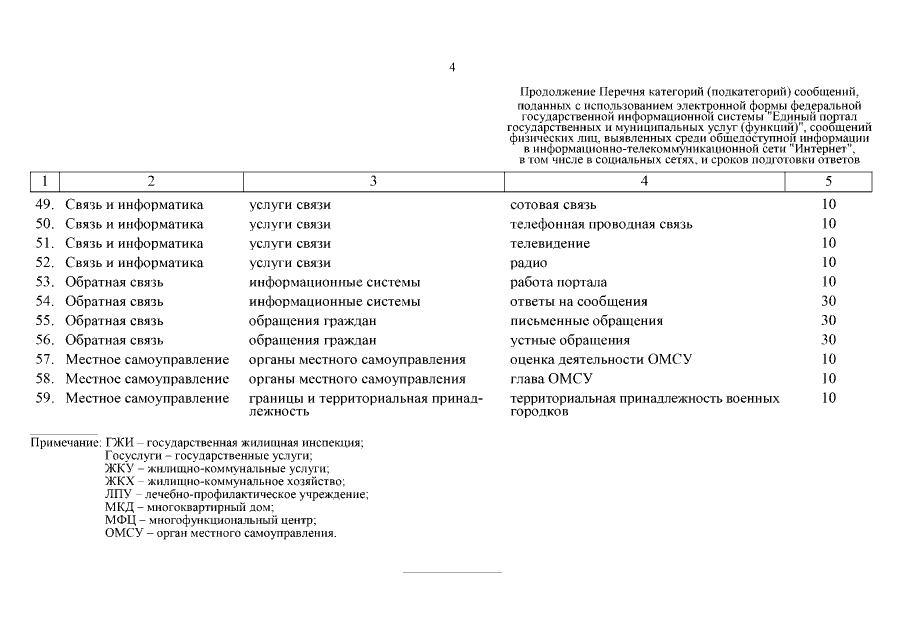 4

Продолжение Перечня категорий (подкатегорий) сообщений, поданных с использованием электронной формы федеральной государственной информационной системы "Единый портал государственных и муниципальных услуг (функций)", сообщений физических лиц, выявленных среди общедоступной информации в информационно-телекоммуникационной сети "Интернет", в том числе в социальных сетях, и сроков подготовки ответов

| 1 | 2 | 3 | 4 | 5 |
|---|---|---|---|---|
| 49. | Связь и информатика | услуги связи | сотовая связь | 10 |
| 50. | Связь и информатика | услуги связи | телефонная проводная связь | 10 |
| 51. | Связь и информатика | услуги связи | телевидение | 10 |
| 52. | Связь и информатика | услуги связи | радио | 10 |
| 53. | Обратная связь | информационные системы | работа портала | 10 |
| 54. | Обратная связь | информационные системы | ответы на сообщения | 30 |
| 55. | Обратная связь | обращения граждан | письменные обращения | 30 |
| 56. | Обратная связь | обращения граждан | устные обращения | 30 |
| 57. | Местное самоуправление | органы местного самоуправления | оценка деятельности ОМСУ | 10 |
| 58. | Местное самоуправление | органы местного самоуправления | глава ОМСУ | 10 |
| 59. | Местное самоуправление | границы и территориальная принадлежность | территориальная принадлежность военных городков | 10 |

Примечание: ГЖИ – государственная жилищная инспекция;
Госуслуги – государственные услуги;
ЖКУ – жилищно-коммунальные услуги;
ЖКХ – жилищно-коммунальное хозяйство;
ЛПУ – лечебно-профилактическое учреждение;
МКД – многоквартирный дом;
МФЦ – многофункциональный центр;
ОМСУ – орган местного самоуправления.